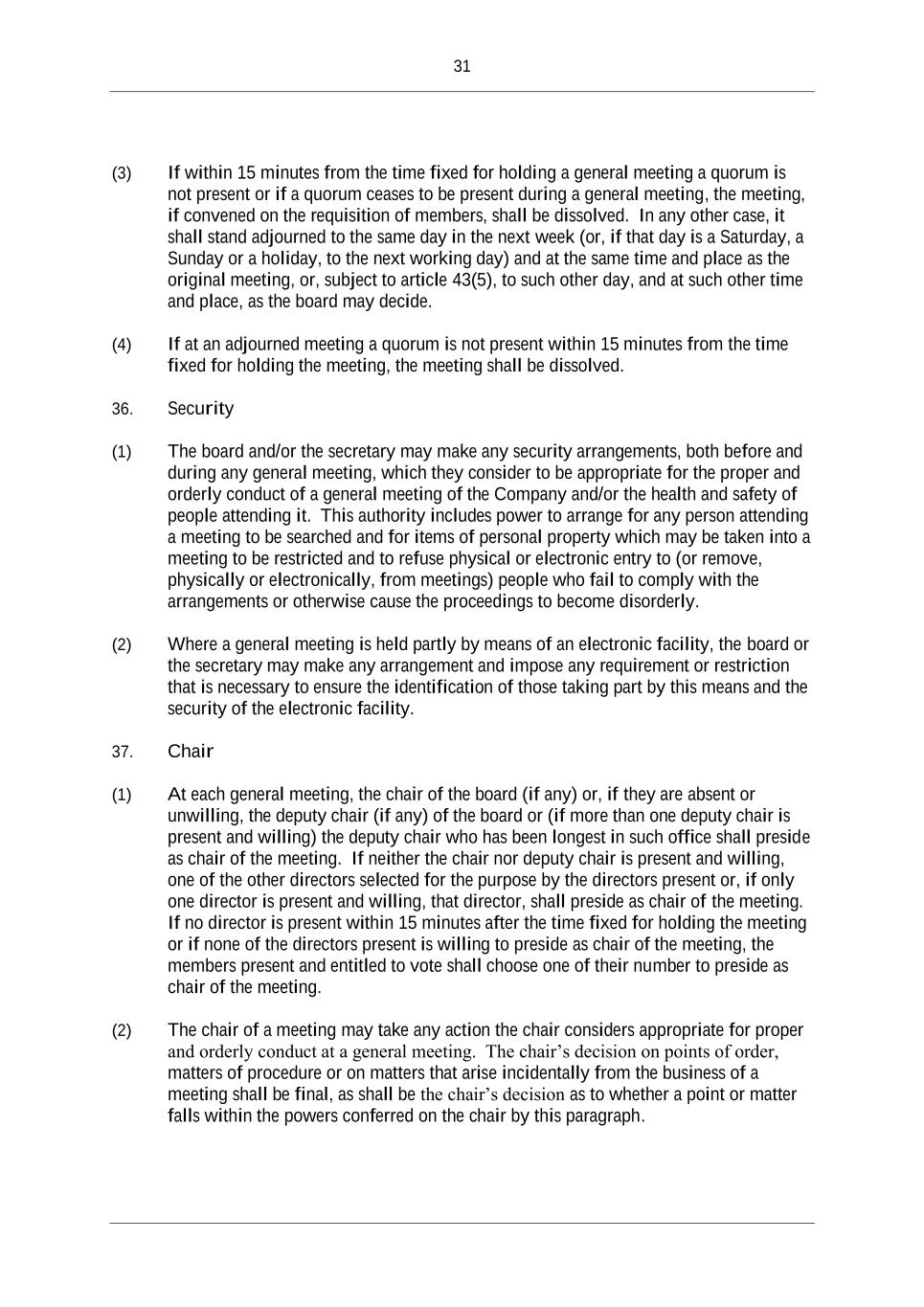 31

(3) If within 15 minutes from the time fixed for holding a general meeting a quorum is not present or if a quorum ceases to be present during a general meeting, the meeting, if convened on the requisition of members, shall be dissolved. In any other case, it shall stand adjourned to the same day in the next week (or, if that day is a Saturday, a Sunday or a holiday, to the next working day) and at the same time and place as the original meeting, or, subject to article 43(5), to such other day, and at such other time and place, as the board may decide.

(4) If at an adjourned meeting a quorum is not present within 15 minutes from the time fixed for holding the meeting, the meeting shall be dissolved.

36. Security

(1) The board and/or the secretary may make any security arrangements, both before and during any general meeting, which they consider to be appropriate for the proper and orderly conduct of a general meeting of the Company and/or the health and safety of people attending it. This authority includes power to arrange for any person attending a meeting to be searched and for items of personal property which may be taken into a meeting to be restricted and to refuse physical or electronic entry to (or remove, physically or electronically, from meetings) people who fail to comply with the arrangements or otherwise cause the proceedings to become disorderly.

(2) Where a general meeting is held partly by means of an electronic facility, the board or the secretary may make any arrangement and impose any requirement or restriction that is necessary to ensure the identification of those taking part by this means and the security of the electronic facility.

37. Chair

(1) At each general meeting, the chair of the board (if any) or, if they are absent or unwilling, the deputy chair (if any) of the board or (if more than one deputy chair is present and willing) the deputy chair who has been longest in such office shall preside as chair of the meeting. If neither the chair nor deputy chair is present and willing, one of the other directors selected for the purpose by the directors present or, if only one director is present and willing, that director, shall preside as chair of the meeting. If no director is present within 15 minutes after the time fixed for holding the meeting or if none of the directors present is willing to preside as chair of the meeting, the members present and entitled to vote shall choose one of their number to preside as chair of the meeting.

(2) The chair of a meeting may take any action the chair considers appropriate for proper and orderly conduct at a general meeting. The chair's decision on points of order, matters of procedure or on matters that arise incidentally from the business of a meeting shall be final, as shall be the chair's decision as to whether a point or matter falls within the powers conferred on the chair by this paragraph.